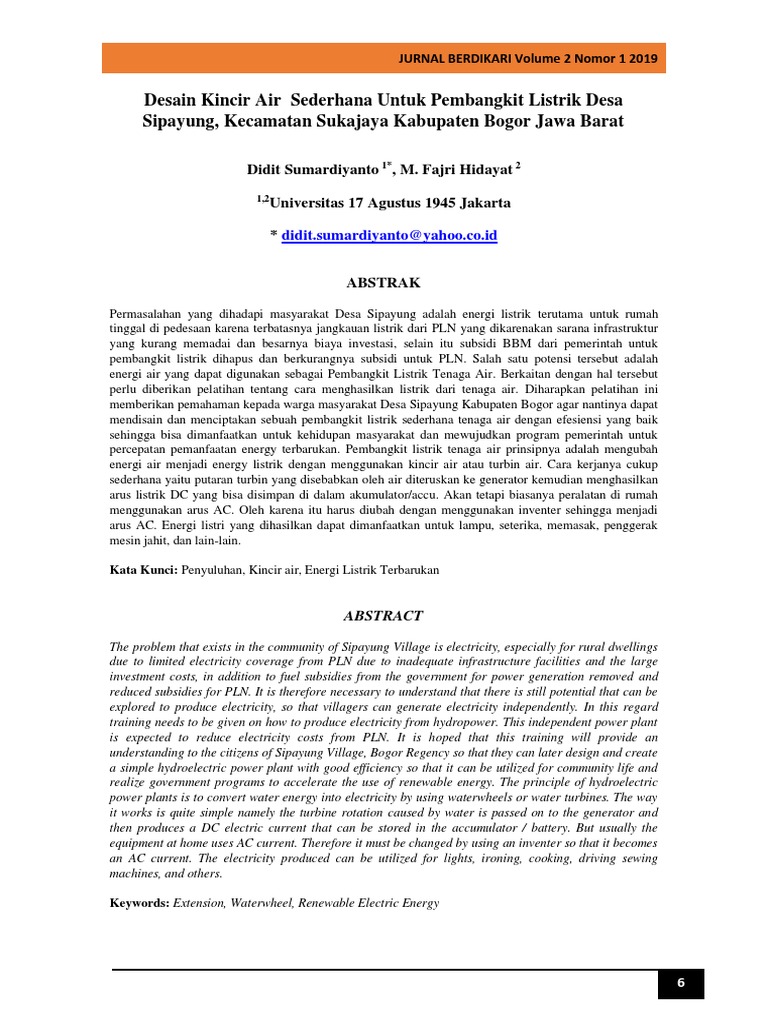 JURNAL BERDIKARI Volume 2 Nomor 1 2019

Desain Kincir Air Sederhana Untuk Pembangkit Listrik Desa Sipayung, Kecamatan Sukajaya Kabupaten Bogor Jawa Barat

Didit Sumardiyanto $^{1*}$, M. Fajri Hidayat $^{2}$

$^{1,2}$Universitas 17 Agustus 1945 Jakarta

* didit.sumardiyanto@yahoo.co.id

ABSTRAK

Permasalahan yang dihadapi masyarakat Desa Sipayung adalah energi listrik terutama untuk rumah tinggal di pedesaan karena terbatasnya jangkauan listrik dari PLN yang dikarenakan sarana infrastruktur yang kurang memadai dan besarnya biaya investasi, selain itu subsidi BBM dari pemerintah untuk pembangkit listrik dihapus dan berkurangnya subsidi untuk PLN. Salah satu potensi tersebut adalah energi air yang dapat digunakan sebagai Pembangkit Listrik Tenaga Air. Berkaitan dengan hal tersebut perlu diberikan pelatihan tentang cara menghasilkan listrik dari tenaga air. Diharapkan pelatihan ini memberikan pemahaman kepada warga masyarakat Desa Sipayung Kabupaten Bogor agar nantinya dapat mendisain dan menciptakan sebuah pembangkit listrik sederhana tenaga air dengan efesiensi yang baik sehingga bisa dimanfaatkan untuk kehidupan masyarakat dan mewujudkan program pemerintah untuk percepatan pemanfaatan energy terbarukan. Pembangkit listrik tenaga air prinsipnya adalah mengubah energi air menjadi energy listrik dengan menggunakan kincir air atau turbin air. Cara kerjanya cukup sederhana yaitu putaran turbin yang disebabkan oleh air diteruskan ke generator kemudian menghasilkan arus listrik DC yang bisa disimpan di dalam akumulator/accu. Akan tetapi biasanya peralatan di rumah menggunakan arus AC. Oleh karena itu harus diubah dengan menggunakan inventer sehingga menjadi arus AC. Energi listri yang dihasilkan dapat dimanfaatkan untuk lampu, seterika, memasak, penggerak mesin jahit, dan lain-lain.

Kata Kunci: Penyuluhan, Kincir air, Energi Listrik Terbarukan

ABSTRACT

The problem that exists in the community of Sipayung Village is electricity, especially for rural dwellings due to limited electricity coverage from PLN due to inadequate infrastructure facilities and the large investment costs, in addition to fuel subsidies from the government for power generation removed and reduced subsidies for PLN. It is therefore necessary to understand that there is still potential that can be explored to produce electricity, so that villagers can generate electricity independently. In this regard training needs to be given on how to produce electricity from hydropower. This independent power plant is expected to reduce electricity costs from PLN. It is hoped that this training will provide an understanding to the citizens of Sipayung Village, Bogor Regency so that they can later design and create a simple hydroelectric power plant with good efficiency so that it can be utilized for community life and realize government programs to accelerate the use of renewable energy. The principle of hydroelectric power plants is to convert water energy into electricity by using waterwheels or water turbines. The way it works is quite simple namely the turbine rotation caused by water is passed on to the generator and then produces a DC electric current that can be stored in the accumulator / battery. But usually the equipment at home uses AC current. Therefore it must be changed by using an inventer so that it becomes an AC current. The electricity produced can be utilized for lights, ironing, cooking, driving sewing machines, and others.

Keywords: Extension, Waterwheel, Renewable Electric Energy

6